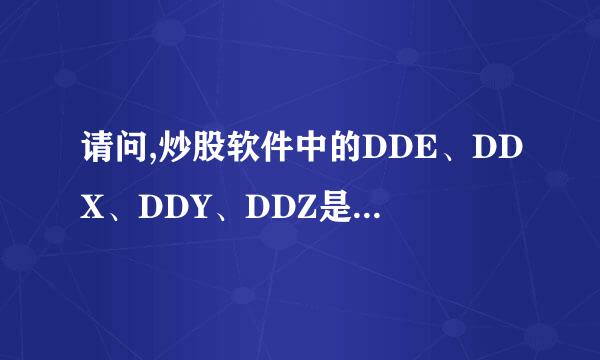 请问,炒股软件中的DDE、DDX、DDY、DDZ是...